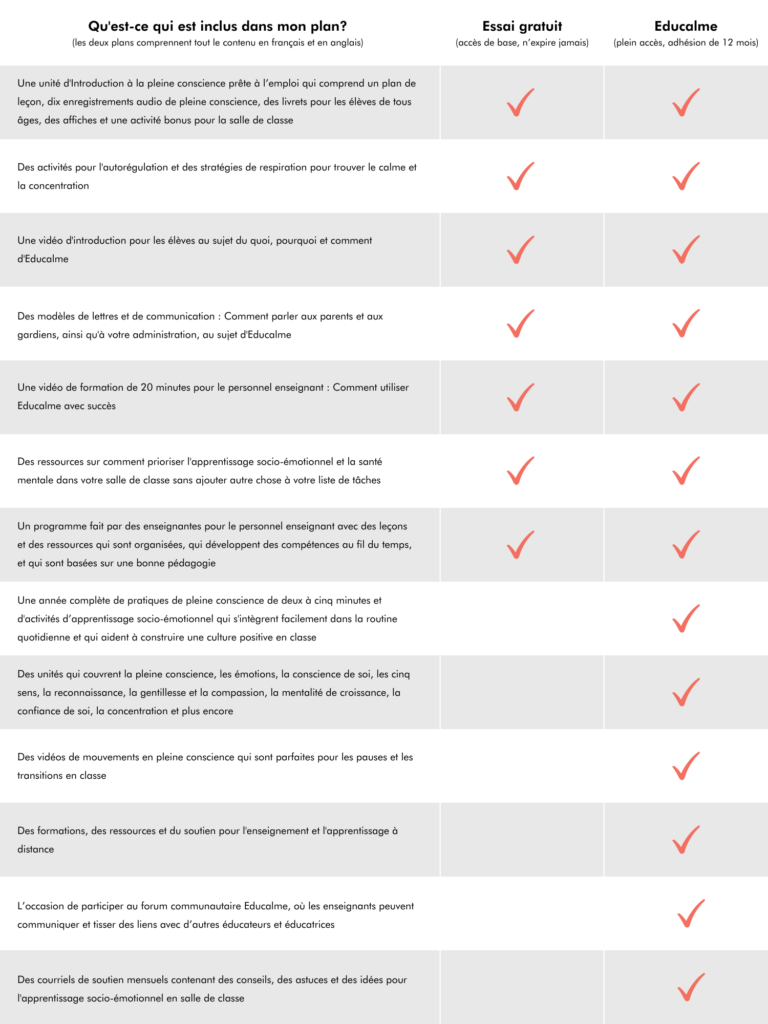 | Qu'est-ce qui est inclus dans mon plan? (les deux plans comprennent tout le contenu en français et en anglais) | Essai gratuit (accès de base, n'expire jamais) | Educalme (plein accès, adhésion de 12 mois) |
|---|---|---|
| Une unité d'Introduction à la pleine conscience prête à l'emploi qui comprend un plan de leçon, dix enregistrements audio de pleine conscience, des livrets pour les élèves de tous âges, des affiches et une activité bonus pour la salle de classe | ✓ | ✓ |
| Des activités pour l'autorégulation et des stratégies de respiration pour trouver le calme et la concentration | ✓ | ✓ |
| Une vidéo d'introduction pour les élèves au sujet du quoi, pourquoi et comment d'Educalme | ✓ | ✓ |
| Des modèles de lettres et de communication : Comment parler aux parents et aux gardiens, ainsi qu'à votre administration, au sujet d'Educalme | ✓ | ✓ |
| Une vidéo de formation de 20 minutes pour le personnel enseignant : Comment utiliser Educalme avec succès | ✓ | ✓ |
| Des ressources sur comment prioriser l'apprentissage socio-émotionnel et la santé mentale dans votre salle de classe sans ajouter autre chose à votre liste de tâches | ✓ | ✓ |
| Un programme fait par des enseignantes pour le personnel enseignant avec des leçons et des ressources qui sont organisées, qui développent des compétences au fil du temps, et qui sont basées sur une bonne pédagogie | ✓ | ✓ |
| Une année complète de pratiques de pleine conscience de deux à cinq minutes et d'activités d'apprentissage socio-émotionnel qui s'intègrent facilement dans la routine quotidienne et qui aident à construire une culture positive en classe | | ✓ |
| Des unités qui couvrent la pleine conscience, les émotions, la conscience de soi, les cinq sens, la reconnaissance, la gentillesse et la compassion, la mentalité de croissance, la confiance de soi, la concentration et plus encore | | ✓ |
| Des vidéos de mouvements en pleine conscience qui sont parfaites pour les pauses et les transitions en classe | | ✓ |
| Des formations, des ressources et du soutien pour l'enseignement et l'apprentissage à distance | | ✓ |
| L'occasion de participer au forum communautaire Educalme, où les enseignants peuvent communiquer et tisser des liens avec d'autres éducateurs et éducatrices | | ✓ |
| Des courriels de soutien mensuels contenant des conseils, des astuces et des idées pour l'apprentissage socio-émotionnel en salle de classe | | ✓ |